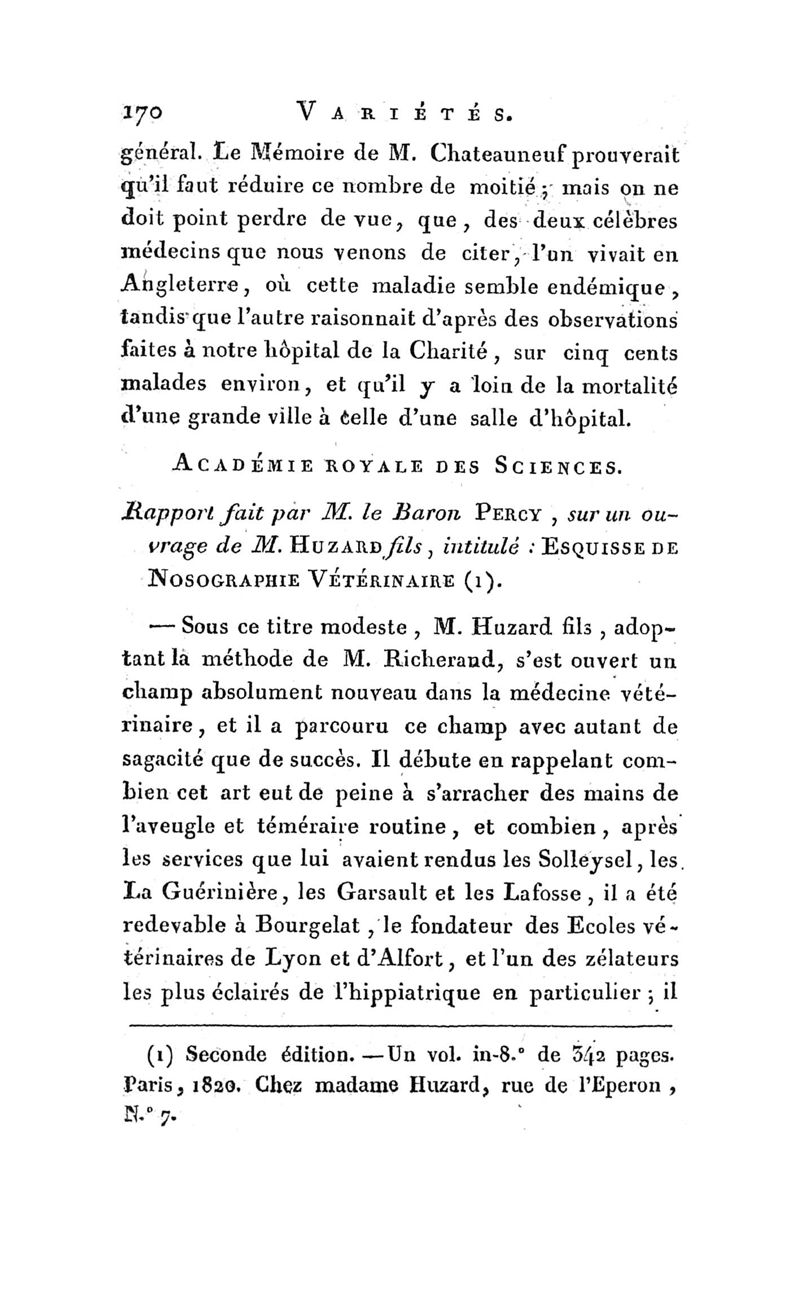 170 VARIÉTÉS.

général. Le Mémoire de M. Chateauneuf prouverait qu'il faut réduire ce nombre de moitié ; mais on ne doit point perdre de vue, que, des deux célèbres médecins que nous venons de citer, l'un vivait en Angleterre, où cette maladie semble endémique, tandis que l'autre raisonnait d'après des observations faites à notre hôpital de la Charité, sur cinq cents malades environ, et qu'il y a loin de la mortalité d'une grande ville à celle d'une salle d'hôpital.

ACADÉMIE ROYALE DES SCIENCES.

Rapport fait par M. le Baron PERCY, sur un ouvrage de M. HUZARD fils, intitulé : ESQUISSE DE NOSOGRAPHIE VÉTÉRINAIRE (1).

— Sous ce titre modeste, M. Huzard fils, adoptant la méthode de M. Richerand, s'est ouvert un champ absolument nouveau dans la médecine vétérinaire, et il a parcouru ce champ avec autant de sagacité que de succès. Il débute en rappelant combien cet art eut de peine à s'arracher des mains de l'aveugle et téméraire routine, et combien, après les services que lui avaient rendus les Solleysel, les La Guérinière, les Garsault et les Lafosse, il a été redevable à Bourgelat, le fondateur des Ecoles vétérinaires de Lyon et d'Alfort, et l'un des zélateurs les plus éclairés de l'hippiatrique en particulier ; il

(1) Seconde édition. — Un vol. in-8.° de 342 pages. Paris, 1820. Chez madame Huzard, rue de l'Eperon, N.° 7.